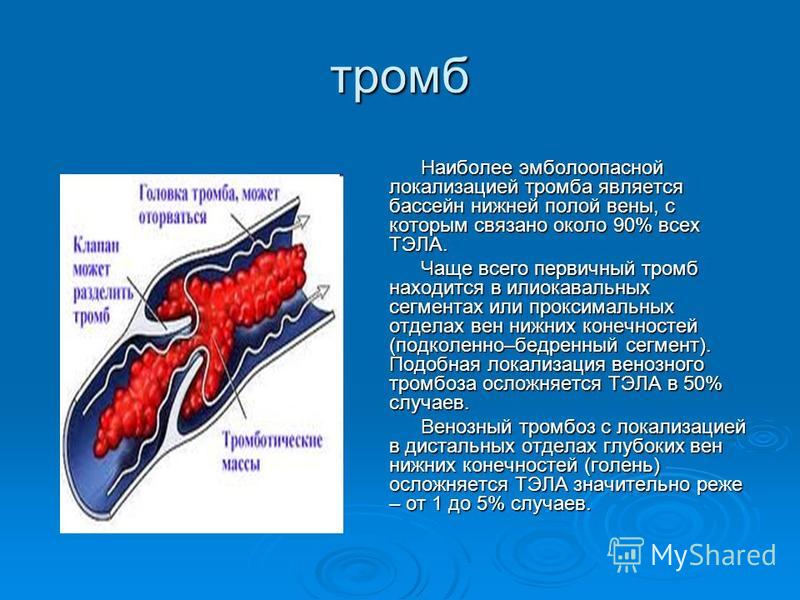 тромб

Головка тромба, может оторваться

Клапан может разделить тромб

Тромботические массы

Наиболее эмболоопасной локализацией тромба является бассейн нижней полой вены, с которым связано около 90% всех ТЭЛА.

Чаще всего первичный тромб находится в илиокавальных сегментах или проксимальных отделах вен нижних конечностей (подколенно–бедренный сегмент). Подобная локализация венозного тромбоза осложняется ТЭЛА в 50% случаев.

Венозный тромбоз с локализацией в дистальных отделах глубоких вен нижних конечностей (голень) осложняется ТЭЛА значительно реже – от 1 до 5% случаев.

MyShared